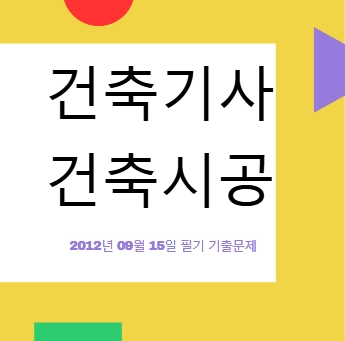 건축기사
건축시공

2012년 09월 15일 필기 기출문제